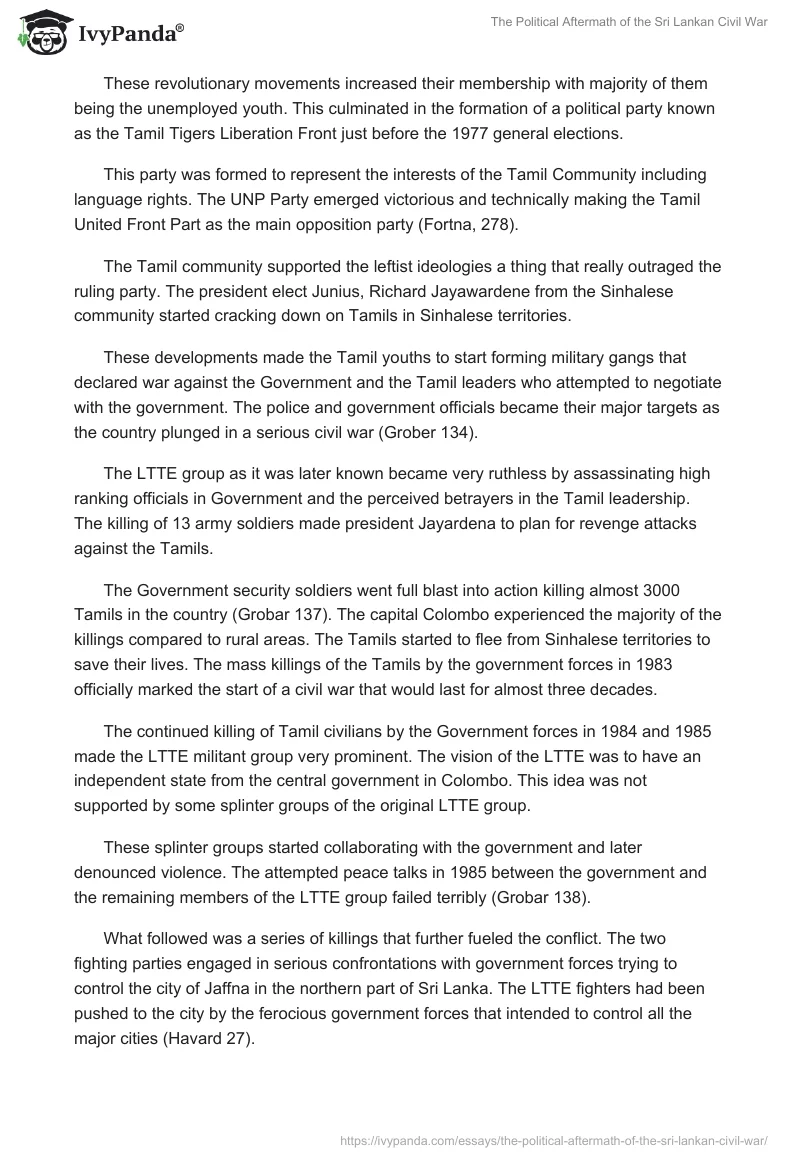 IvyPanda®

The Political Aftermath of the Sri Lankan Civil War

These revolutionary movements increased their membership with majority of them being the unemployed youth. This culminated in the formation of a political party known as the Tamil Tigers Liberation Front just before the 1977 general elections.

This party was formed to represent the interests of the Tamil Community including language rights. The UNP Party emerged victorious and technically making the Tamil United Front Part as the main opposition party (Fortna, 278).

The Tamil community supported the leftist ideologies a thing that really outraged the ruling party. The president elect Junius, Richard Jayawardene from the Sinhalese community started cracking down on Tamils in Sinhalese territories.

These developments made the Tamil youths to start forming military gangs that declared war against the Government and the Tamil leaders who attempted to negotiate with the government. The police and government officials became their major targets as the country plunged in a serious civil war (Grober 134).

The LTTE group as it was later known became very ruthless by assassinating high ranking officials in Government and the perceived betrayers in the Tamil leadership. The killing of 13 army soldiers made president Jayardena to plan for revenge attacks against the Tamils.

The Government security soldiers went full blast into action killing almost 3000 Tamils in the country (Grobar 137). The capital Colombo experienced the majority of the killings compared to rural areas. The Tamils started to flee from Sinhalese territories to save their lives. The mass killings of the Tamils by the government forces in 1983 officially marked the start of a civil war that would last for almost three decades.

The continued killing of Tamil civilians by the Government forces in 1984 and 1985 made the LTTE militant group very prominent. The vision of the LTTE was to have an independent state from the central government in Colombo. This idea was not supported by some splinter groups of the original LTTE group.

These splinter groups started collaborating with the government and later denounced violence. The attempted peace talks in 1985 between the government and the remaining members of the LTTE group failed terribly (Grobar 138).

What followed was a series of killings that further fueled the conflict. The two fighting parties engaged in serious confrontations with government forces trying to control the city of Jaffna in the northern part of Sri Lanka. The LTTE fighters had been pushed to the city by the ferocious government forces that intended to control all the major cities (Havard 27).

https://ivypanda.com/essays/the-political-aftermath-of-the-sri-lankan-civil-war/